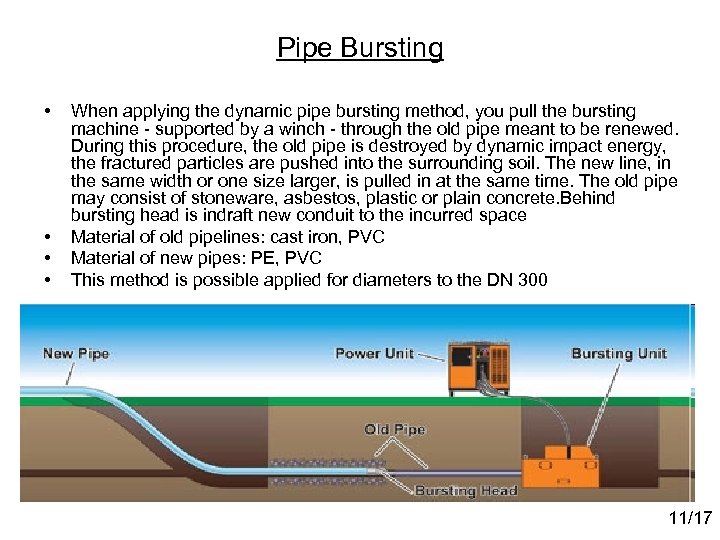 Pipe Bursting

• When applying the dynamic pipe bursting method, you pull the bursting machine - supported by a winch - through the old pipe meant to be renewed. During this procedure, the old pipe is destroyed by dynamic impact energy, the fractured particles are pushed into the surrounding soil. The new line, in the same width or one size larger, is pulled in at the same time. The old pipe may consist of stoneware, asbestos, plastic or plain concrete.Behind bursting head is indraft new conduit to the incurred space
• Material of old pipelines: cast iron, PVC
• Material of new pipes: PE, PVC
• This method is possible applied for diameters to the DN 300

New Pipe
Power Unit
Bursting Unit
Old Pipe
Bursting Head

11/17